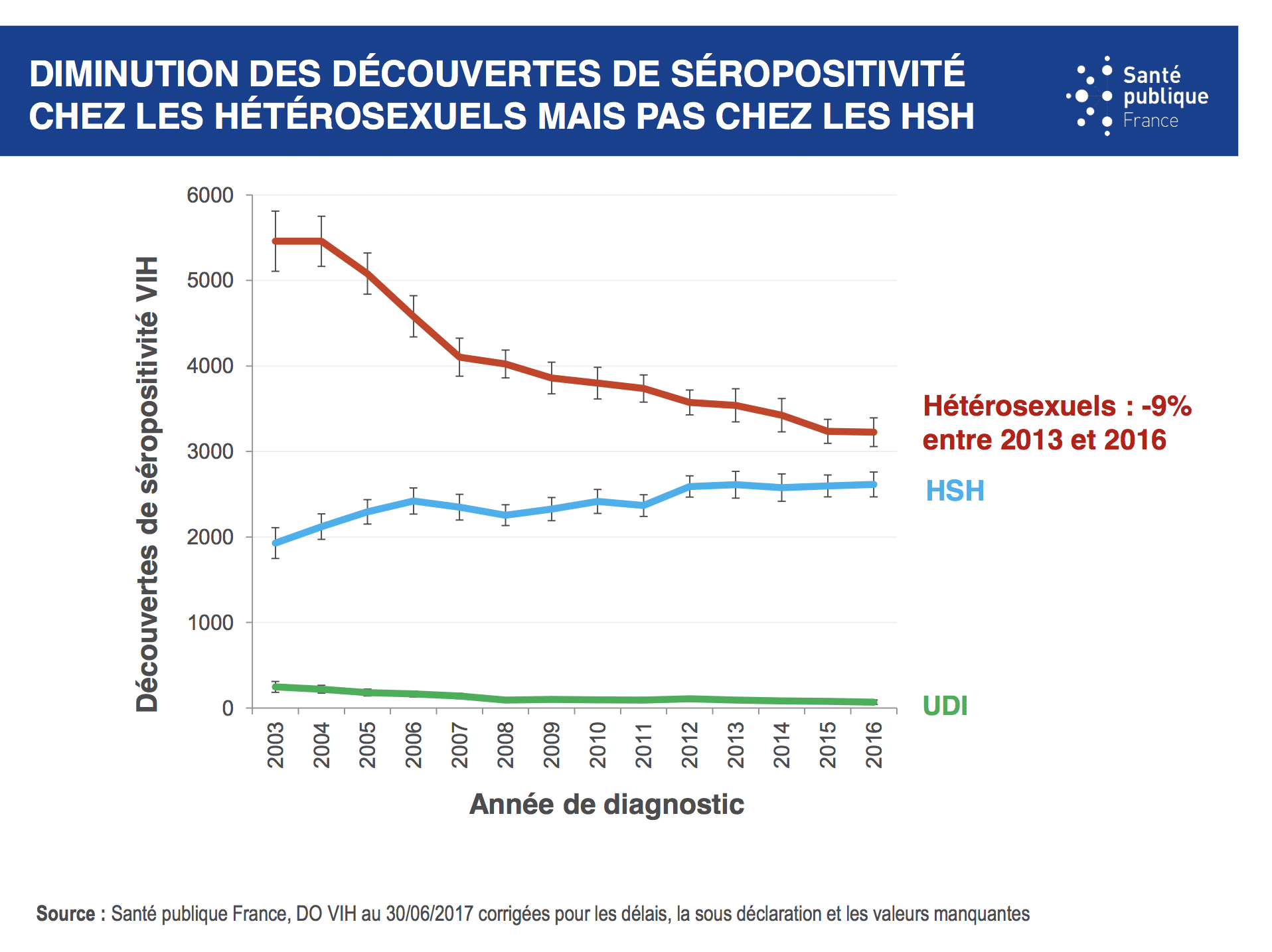 DIMINUTION DES DÉCOUVERTES DE SÉROPOSITIVITÉ CHEZ LES HÉTÉROSEXUELS MAIS PAS CHEZ LES HSH

Santé publique France

Découvertes de séropositivité VIH

6000
5000
4000
3000
2000
1000
0

2003
2004
2005
2006
2007
2008
2009
2010
2011
2012
2013
2014
2015
2016

Année de diagnostic

Hétérosexuels : -9% entre 2013 et 2016

HSH

UDI

Source : Santé publique France, DO VIH au 30/06/2017 corrigées pour les délais, la sous déclaration et les valeurs manquantes